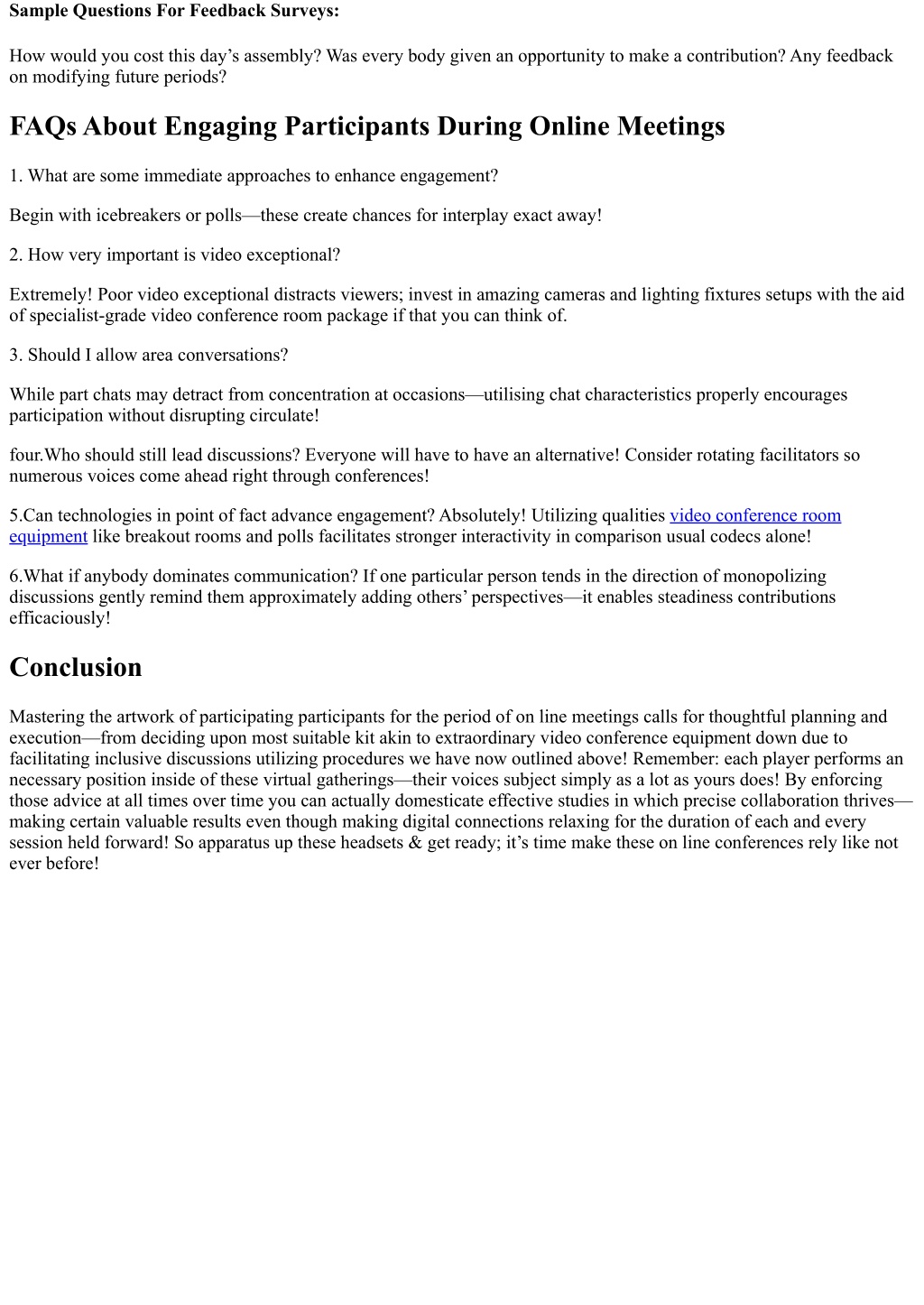 Sample Questions For Feedback Surveys:

How would you cost this day’s assembly? Was every body given an opportunity to make a contribution? Any feedback on modifying future periods?

FAQs About Engaging Participants During Online Meetings

1. What are some immediate approaches to enhance engagement?

Begin with icebreakers or polls—these create chances for interplay exact away!

2. How very important is video exceptional?

Extremely! Poor video exceptional distracts viewers; invest in amazing cameras and lighting fixtures setups with the aid of specialist-grade video conference room package if that you can think of.

3. Should I allow area conversations?

While part chats may detract from concentration at occasions—utilising chat characteristics properly encourages participation without disrupting circulate!

four.Who should still lead discussions? Everyone will have to have an alternative! Consider rotating facilitators so numerous voices come ahead right through conferences!

5.Can technologies in point of fact advance engagement? Absolutely! Utilizing qualities video conference room equipment like breakout rooms and polls facilitates stronger interactivity in comparison usual codecs alone!

6.What if anybody dominates communication? If one particular person tends in the direction of monopolizing discussions gently remind them approximately adding others’ perspectives—it enables steadiness contributions efficaciously!

Conclusion

Mastering the artwork of participating participants for the period of on line meetings calls for thoughtful planning and execution—from deciding upon most suitable kit akin to extraordinary video conference equipment down due to facilitating inclusive discussions utilizing procedures we have now outlined above! Remember: each player performs an necessary position inside of these virtual gatherings—their voices subject simply as a lot as yours does! By enforcing those advice at all times over time you can actually domesticate effective studies in which precise collaboration thrives—making certain valuable results even though making digital connections relaxing for the duration of each and every session held forward! So apparatus up these headsets & get ready; it’s time make these on line conferences rely like not ever before!